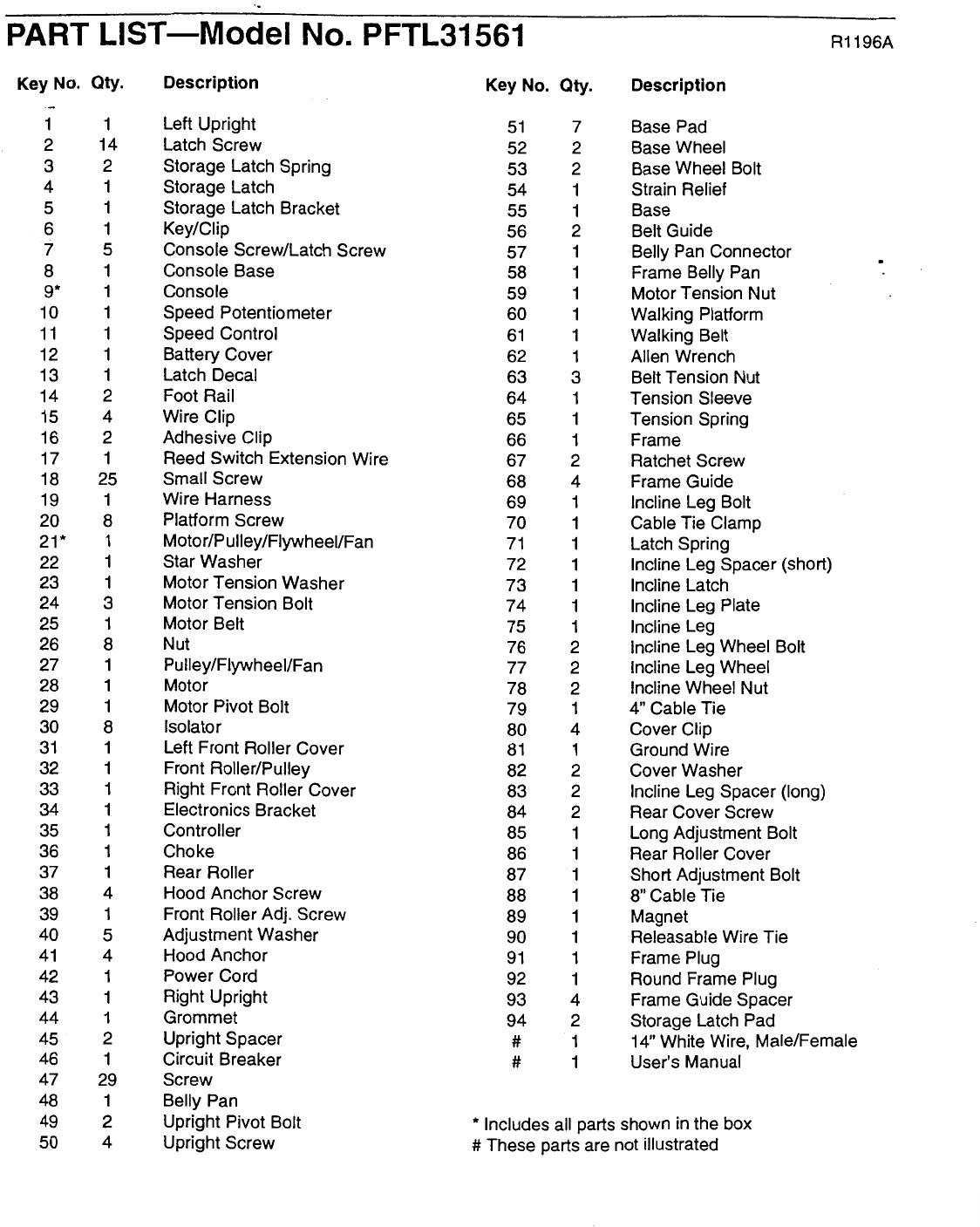 PART LIST—Model No. PFTL31561

R1196A

| Key No. | Qty. | Description |
|---|---|---|
| 1 | 1 | Left Upright |
| 2 | 14 | Latch Screw |
| 3 | 2 | Storage Latch Spring |
| 4 | 1 | Storage Latch |
| 5 | 1 | Storage Latch Bracket |
| 6 | 1 | Key/Clip |
| 7 | 5 | Console Screw/Latch Screw |
| 8 | 1 | Console Base |
| 9* | 1 | Console |
| 10 | 1 | Speed Potentiometer |
| 11 | 1 | Speed Control |
| 12 | 1 | Battery Cover |
| 13 | 1 | Latch Decal |
| 14 | 2 | Foot Rail |
| 15 | 4 | Wire Clip |
| 16 | 2 | Adhesive Clip |
| 17 | 1 | Reed Switch Extension Wire |
| 18 | 25 | Small Screw |
| 19 | 1 | Wire Harness |
| 20 | 8 | Platform Screw |
| 21* | 1 | Motor/Pulley/Flywheel/Fan |
| 22 | 1 | Star Washer |
| 23 | 1 | Motor Tension Washer |
| 24 | 3 | Motor Tension Bolt |
| 25 | 1 | Motor Belt |
| 26 | 8 | Nut |
| 27 | 1 | Pulley/Flywheel/Fan |
| 28 | 1 | Motor |
| 29 | 1 | Motor Pivot Bolt |
| 30 | 8 | Isolator |
| 31 | 1 | Left Front Roller Cover |
| 32 | 1 | Front Roller/Pulley |
| 33 | 1 | Right Front Roller Cover |
| 34 | 1 | Electronics Bracket |
| 35 | 1 | Controller |
| 36 | 1 | Choke |
| 37 | 1 | Rear Roller |
| 38 | 4 | Hood Anchor Screw |
| 39 | 1 | Front Roller Adj. Screw |
| 40 | 5 | Adjustment Washer |
| 41 | 4 | Hood Anchor |
| 42 | 1 | Power Cord |
| 43 | 1 | Right Upright |
| 44 | 1 | Grommet |
| 45 | 2 | Upright Spacer |
| 46 | 1 | Circuit Breaker |
| 47 | 29 | Screw |
| 48 | 1 | Belly Pan |
| 49 | 2 | Upright Pivot Bolt |
| 50 | 4 | Upright Screw |

| Key No. | Qty. | Description |
|---|---|---|
| 51 | 7 | Base Pad |
| 52 | 2 | Base Wheel |
| 53 | 2 | Base Wheel Bolt |
| 54 | 1 | Strain Relief |
| 55 | 1 | Base |
| 56 | 2 | Belt Guide |
| 57 | 1 | Belly Pan Connector |
| 58 | 1 | Frame Belly Pan |
| 59 | 1 | Motor Tension Nut |
| 60 | 1 | Walking Platform |
| 61 | 1 | Walking Belt |
| 62 | 1 | Allen Wrench |
| 63 | 3 | Belt Tension Nut |
| 64 | 1 | Tension Sleeve |
| 65 | 1 | Tension Spring |
| 66 | 1 | Frame |
| 67 | 2 | Ratchet Screw |
| 68 | 4 | Frame Guide |
| 69 | 1 | Incline Leg Bolt |
| 70 | 1 | Cable Tie Clamp |
| 71 | 1 | Latch Spring |
| 72 | 1 | Incline Leg Spacer (short) |
| 73 | 1 | Incline Latch |
| 74 | 1 | Incline Leg Plate |
| 75 | 1 | Incline Leg |
| 76 | 2 | Incline Leg Wheel Bolt |
| 77 | 2 | Incline Leg Wheel |
| 78 | 2 | Incline Wheel Nut |
| 79 | 1 | 4" Cable Tie |
| 80 | 4 | Cover Clip |
| 81 | 1 | Ground Wire |
| 82 | 2 | Cover Washer |
| 83 | 2 | Incline Leg Spacer (long) |
| 84 | 2 | Rear Cover Screw |
| 85 | 1 | Long Adjustment Bolt |
| 86 | 1 | Rear Roller Cover |
| 87 | 1 | Short Adjustment Bolt |
| 88 | 1 | 8" Cable Tie |
| 89 | 1 | Magnet |
| 90 | 1 | Releasable Wire Tie |
| 91 | 1 | Frame Plug |
| 92 | 1 | Round Frame Plug |
| 93 | 4 | Frame Guide Spacer |
| 94 | 2 | Storage Latch Pad |
| # | 1 | 14" White Wire, Male/Female |
| # | 1 | User's Manual |

* Includes all parts shown in the box
# These parts are not illustrated